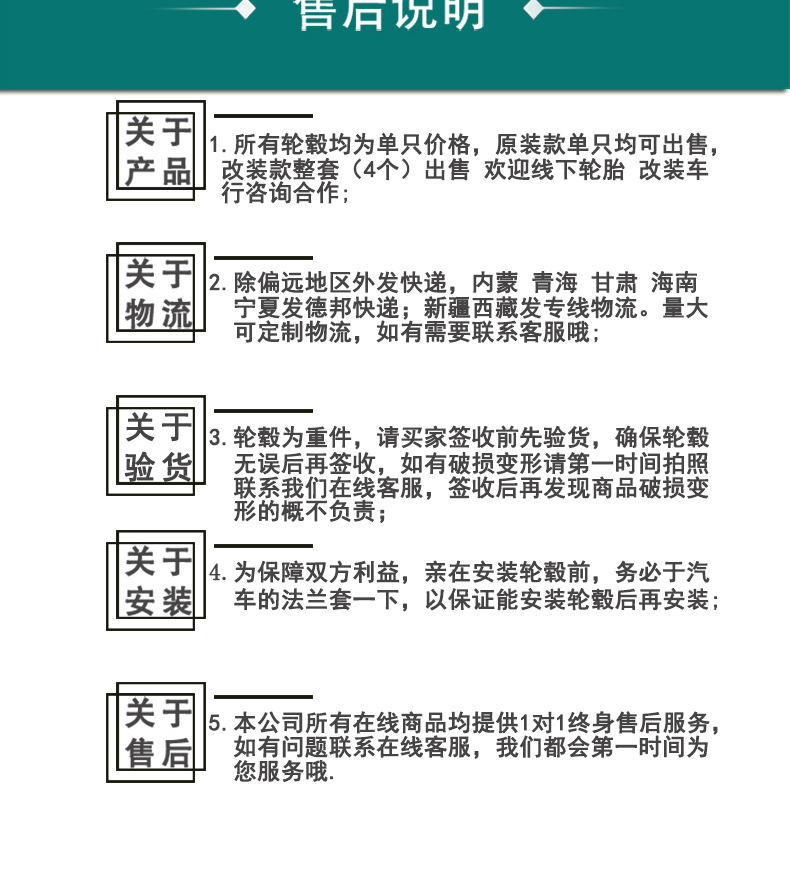 售后说明

关于产品

1. 所有轮毂均为单只价格，原装款单只均可出售，改装款整套（4个）出售 欢迎线下轮胎 改装车行咨询合作；

关于物流

2. 除偏远地区外发快递，内蒙 青海 甘肃 海南 宁夏发德邦快递；新疆西藏发专线物流。量大可定制物流，如有需要联系客服哦；

关于验货

3. 轮毂为重件，请买家签收前先验货，确保轮毂无误后再签收，如有破损变形请第一时间拍照联系我们在线客服，签收后再发现商品破损变形的概不负责；

关于安装

4. 为保障双方利益，亲在安装轮毂前，务必于汽车的法兰套一下，以保证能安装轮毂后再安装；

关于售后

5. 本公司所有在线商品均提供1对1终身售后服务，如有问题联系在线客服，我们都会第一时间为您服务哦.